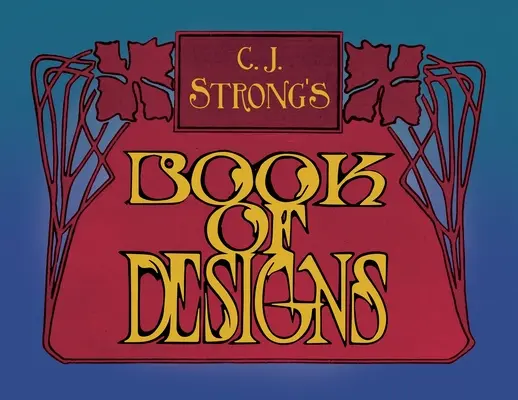 C. J. STRONG'S

BOOK OF DESIGNS